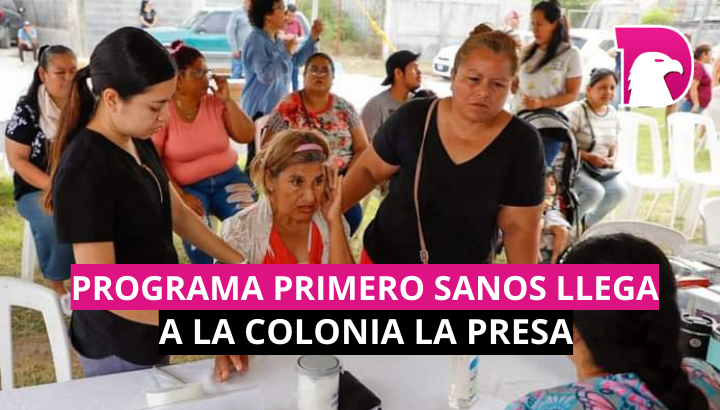 PROGRAMA PRIMERO SANOS LLEGA A LA COLONIA LA PRESA